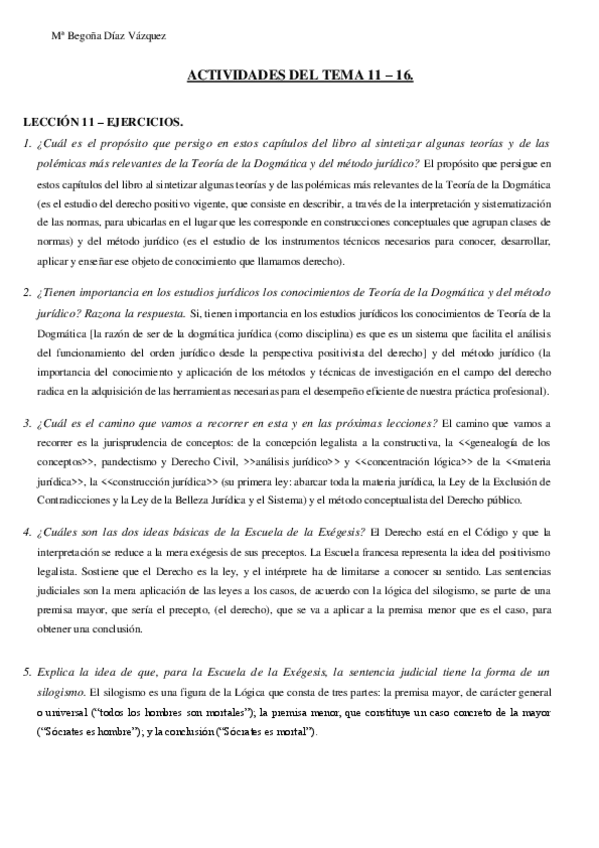 Mª Begoña Díaz Vázquez

ACTIVIDADES DEL TEMA 11 – 16.

LECCIÓN 11 – EJERCICIOS.

1. ¿Cuál es el propósito que persigo en estos capítulos del libro al sintetizar algunas teorías y de las polémicas más relevantes de la Teoría de la Dogmática y del método jurídico? El propósito que persigue en estos capítulos del libro al sintetizar algunas teorías y de las polémicas más relevantes de la Teoría de la Dogmática (es el estudio del derecho positivo vigente, que consiste en describir, a través de la interpretación y sistematización de las normas, para ubicarlas en el lugar que les corresponde en construcciones conceptuales que agrupan clases de normas) y del método jurídico (es el estudio de los instrumentos técnicos necesarios para conocer, desarrollar, aplicar y enseñar ese objeto de conocimiento que llamamos derecho).

2. ¿Tienen importancia en los estudios jurídicos los conocimientos de Teoría de la Dogmática y del método jurídico? Razona la respuesta. Si, tienen importancia en los estudios jurídicos los conocimientos de Teoría de la Dogmática [la razón de ser de la dogmática jurídica (como disciplina) es que es un sistema que facilita el análisis del funcionamiento del orden jurídico desde la perspectiva positivista del derecho] y del método jurídico (la importancia del conocimiento y aplicación de los métodos y técnicas de investigación en el campo del derecho radica en la adquisición de las herramientas necesarias para el desempeño eficiente de nuestra práctica profesional).

3. ¿Cuál es el camino que vamos a recorrer en esta y en las próximas lecciones? El camino que vamos a recorrer es la jurisprudencia de conceptos: de la concepción legalista a la constructiva, la <<genealogía de los conceptos>>, pandectismo y Derecho Civil, >>análisis jurídico>> y <<concentración lógica>> de la <<materia jurídica>>, la <<construcción jurídica>> (su primera ley: abarcar toda la materia jurídica, la Ley de la Exclusión de Contradicciones y la Ley de la Belleza Jurídica y el Sistema) y el método conceptualista del Derecho público.

4. ¿Cuáles son las dos ideas básicas de la Escuela de la Exégesis? El Derecho está en el Código y que la interpretación se reduce a la mera exégesis de sus preceptos. La Escuela francesa representa la idea del positivismo legalista. Sostiene que el Derecho es la ley, y el intérprete ha de limitarse a conocer su sentido. Las sentencias judiciales son la mera aplicación de las leyes a los casos, de acuerdo con la lógica del silogismo, se parte de una premisa mayor, que sería el precepto, (el derecho), que se va a aplicar a la premisa menor que es el caso, para obtener una conclusión.

5. Explica la idea de que, para la Escuela de la Exégesis, la sentencia judicial tiene la forma de un silogismo. El silogismo es una figura de la Lógica que consta de tres partes: la premisa mayor, de carácter general o universal ("todos los hombres son mortales"); la premisa menor, que constituye un caso concreto de la mayor ("Sócrates es hombre"); y la conclusión ("Sócrates es mortal").